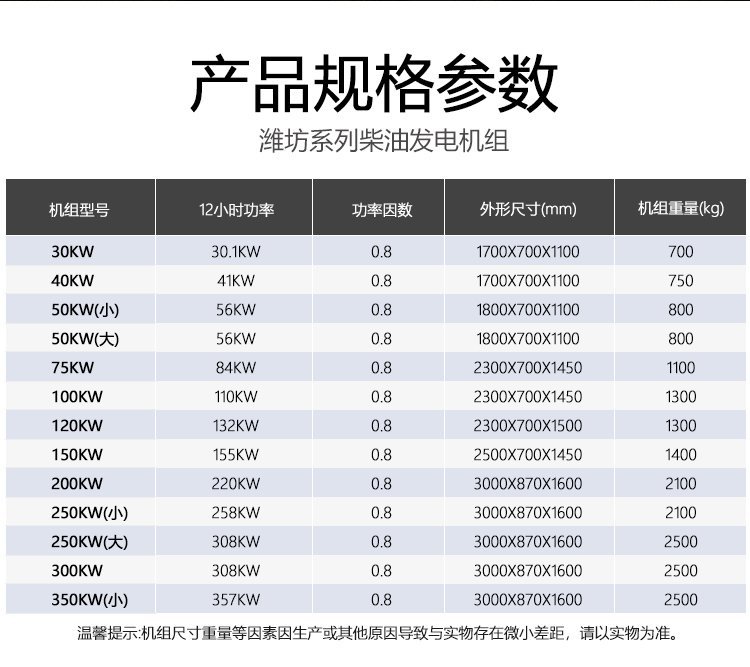 产品规格参数
潍坊系列柴油发电机组

| 机组型号 | 12小时功率 | 功率因数 | 外形尺寸(mm) | 机组重量(kg) |
|---|---|---|---|---|
| 30KW | 30.1KW | 0.8 | 1700X700X1100 | 700 |
| 40KW | 41KW | 0.8 | 1700X700X1100 | 750 |
| 50KW(小) | 56KW | 0.8 | 1800X700X1100 | 800 |
| 50KW(大) | 56KW | 0.8 | 1800X700X1100 | 800 |
| 75KW | 84KW | 0.8 | 2300X700X1450 | 1100 |
| 100KW | 110KW | 0.8 | 2300X700X1450 | 1300 |
| 120KW | 132KW | 0.8 | 2300X700X1500 | 1300 |
| 150KW | 155KW | 0.8 | 2500X700X1450 | 1400 |
| 200KW | 220KW | 0.8 | 3000X870X1600 | 2100 |
| 250KW(小) | 258KW | 0.8 | 3000X870X1600 | 2100 |
| 250KW(大) | 308KW | 0.8 | 3000X870X1600 | 2500 |
| 300KW | 308KW | 0.8 | 3000X870X1600 | 2500 |
| 350KW(小) | 357KW | 0.8 | 3000X870X1600 | 2500 |

温馨提示:机组尺寸重量等因素因生产或其他原因导致与实物存在微小差距，请以实物为准。